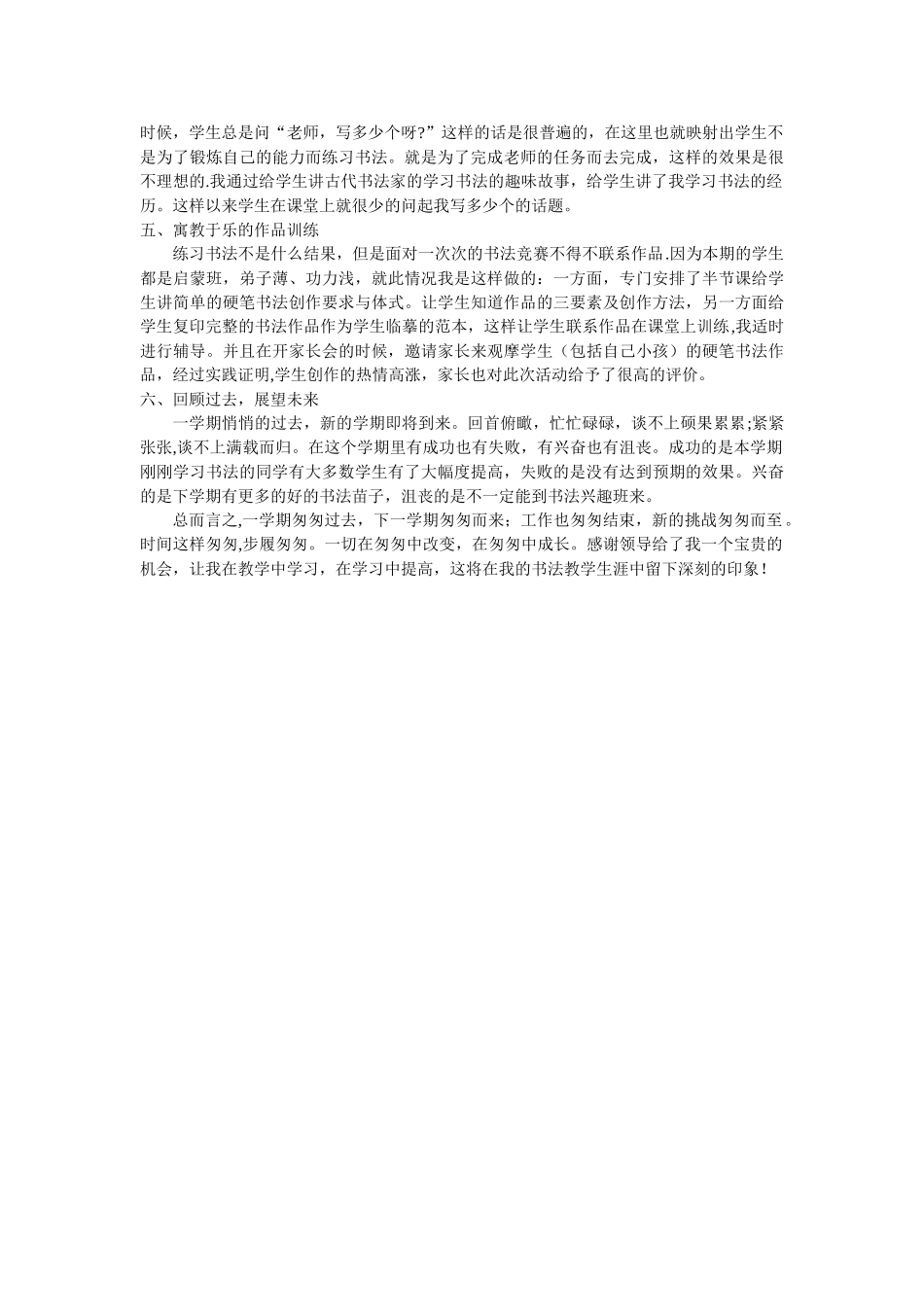 时候，学生总是问“老师，写多少个呀?”这样的话是很普遍的，在这里也就映射出学生不是为了锻炼自己的能力而练习书法。就是为了完成老师的任务而去完成，这样的效果是很不理想的.我通过给学生讲古代书法家的学习书法的趣味故事，给学生讲了我学习书法的经历。这样以来学生在课堂上就很少的问起我写多少个的话题。

五、寓教于乐的作品训练

练习书法不是什么结果，但是面对一次次的书法竞赛不得不联系作品.因为本期的学生都是启蒙班，弟子薄、功力浅，就此情况我是这样做的：一方面，专门安排了半节课给学生讲简单的硬笔书法创作要求与体式。让学生知道作品的三要素及创作方法，另一方面给学生复印完整的书法作品作为学生临摹的范本，这样让学生联系作品在课堂上训练,我适时进行辅导。并且在开家长会的时候，邀请家长来观摩学生（包括自己小孩）的硬笔书法作品，经过实践证明,学生创作的热情高涨，家长也对此次活动给予了很高的评价。

六、回顾过去，展望未来

一学期悄悄的过去，新的学期即将到来。回首俯瞰，忙忙碌碌，谈不上硕果累累;紧紧张张,谈不上满载而归。在这个学期里有成功也有失败，有兴奋也有沮丧。成功的是本学期刚刚学习书法的同学有大多数学生有了大幅度提高，失败的是没有达到预期的效果。兴奋的是下学期有更多的好的书法苗子，沮丧的是不一定能到书法兴趣班来。

总而言之,一学期匆匆过去，下一学期匆匆而来；工作也匆匆结束，新的挑战匆匆而至。时间这样匆匆,步履匆匆。一切在匆匆中改变，在匆匆中成长。感谢领导给了我一个宝贵的机会，让我在教学中学习，在学习中提高，这将在我的书法教学生涯中留下深刻的印象!